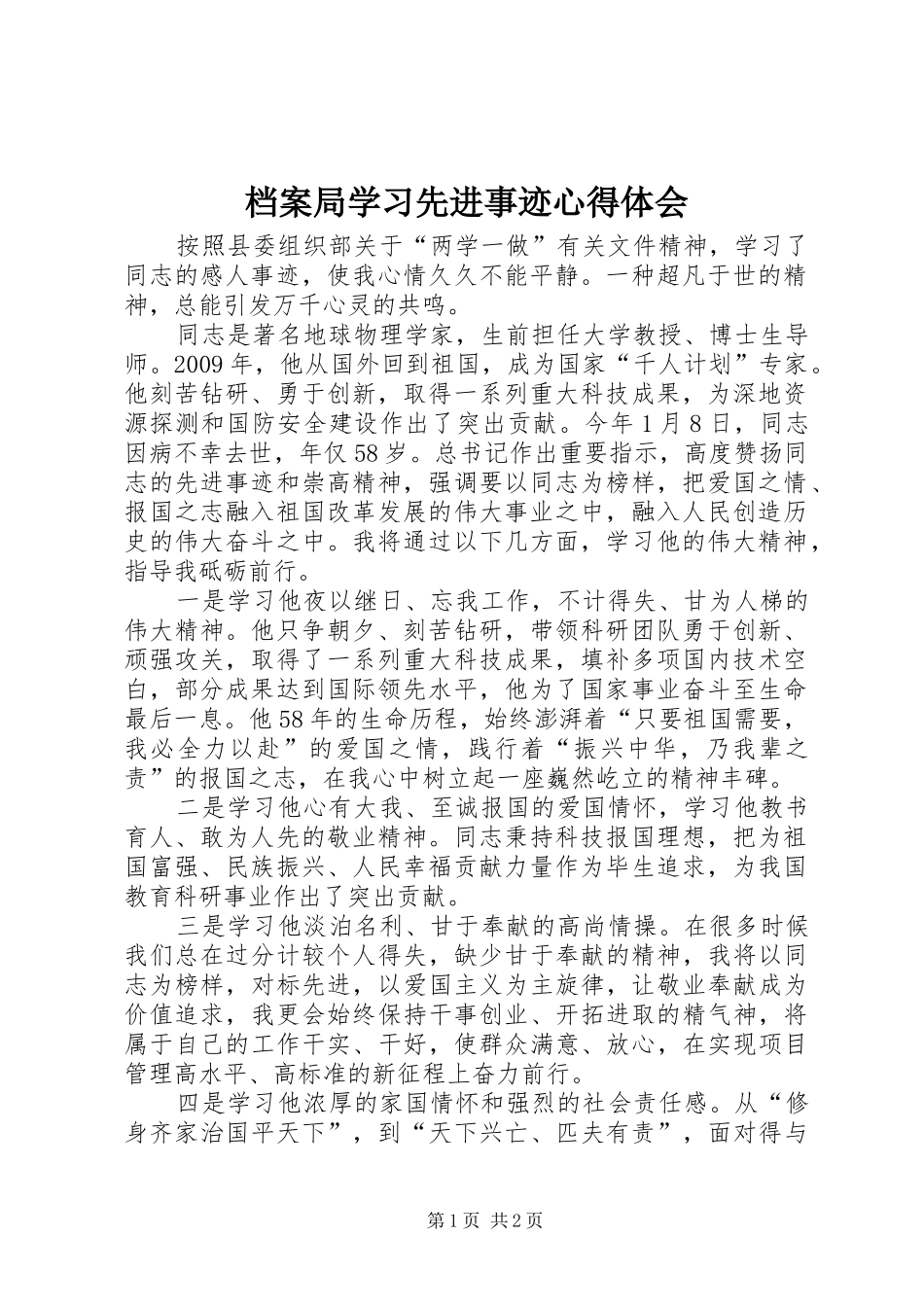 档案局学习先进事迹心得体会

按照县委组织部关于“两学一做”有关文件精神，学习了同志的感人事迹，使我心情久久不能平静。一种超凡于世的精神，总能引发万千心灵的共鸣。

同志是著名地球物理学家，生前担任大学教授、博士生导师。2009年，他从国外回到祖国，成为国家“千人计划”专家。他刻苦钻研、勇于创新，取得一系列重大科技成果，为深地资源探测和国防安全建设作出了突出贡献。今年1月8日，同志因病不幸去世，年仅58岁。总书记作出重要指示，高度赞扬同志的先进事迹和崇高精神，强调要以同志为榜样，把爱国之情、报国之志融入祖国改革发展的伟大事业之中，融入人民创造历史的伟大奋斗之中。我将通过以下几方面，学习他的伟大精神，指导我砥砺前行。

一是学习他夜以继日、忘我工作，不计得失、甘为人梯的伟大精神。他只争朝夕、刻苦钻研，带领科研团队勇于创新、顽强攻关，取得了一系列重大科技成果，填补多项国内技术空白，部分成果达到国际领先水平，他为了国家事业奋斗至生命最后一息。他58年的生命历程，始终澎湃着“只要祖国需要，我必全力以赴”的爱国之情，践行着“振兴中华，乃我辈之责”的报国之志，在我心中树立起一座巍然屹立的精神丰碑。

二是学习他心有大我、至诚报国的爱国情怀，学习他教书育人、敢为人先的敬业精神。同志秉持科技报国理想，把为祖国富强、民族振兴、人民幸福贡献力量作为毕生追求，为我国教育科研事业作出了突出贡献。

三是学习他淡泊名利、甘于奉献的高尚情操。在很多时候我们总在过分计较个人得失，缺少甘于奉献的精神，我将以同志为榜样，对标先进，以爱国主义为主旋律，让敬业奉献成为价值追求，我更会始终保持干事创业、开拓进取的精气神，将属于自己的工作干实、干好，使群众满意、放心，在实现项目管理高水平、高标准的新征程上奋力前行。

四是学习他浓厚的家国情怀和强烈的社会责任感。从“修身齐家治国平天下”，到“天下兴亡、匹夫有责”，面对得与

第1页 共2页